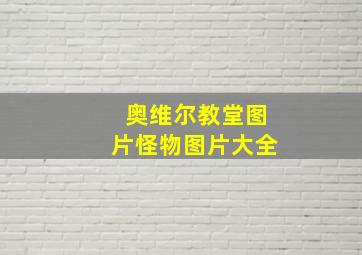 奥维尔教堂图片怪物图片大全